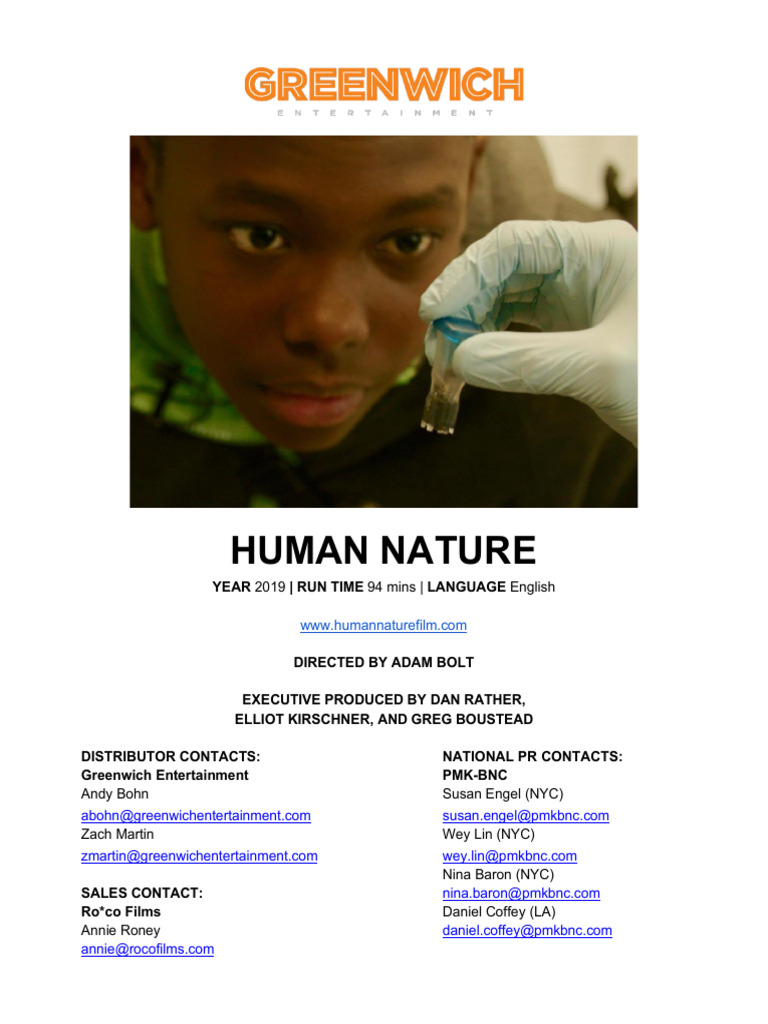 GREENWICH
ENTERTAINMENT

HUMAN NATURE

YEAR 2019 | RUN TIME 94 mins | LANGUAGE English

www.humannaturefilm.com

DIRECTED BY ADAM BOLT

EXECUTIVE PRODUCED BY DAN RATHER, ELLIOT KIRSCHNER, AND GREG BOUSTEAD

DISTRIBUTOR CONTACTS:
Greenwich Entertainment
Andy Bohn
abohn@greenwichentertainment.com
Zach Martin
zmartin@greenwichentertainment.com

SALES CONTACT:
Ro*co Films
Annie Roney
annie@rocofilms.com

NATIONAL PR CONTACTS:
PMK-BNC
Susan Engel (NYC)
susan.engel@pmkbnc.com
Wey Lin (NYC)
wey.lin@pmkbnc.com
Nina Baron (NYC)
nina.baron@pmkbnc.com
Daniel Coffey (LA)
daniel.coffey@pmkbnc.com